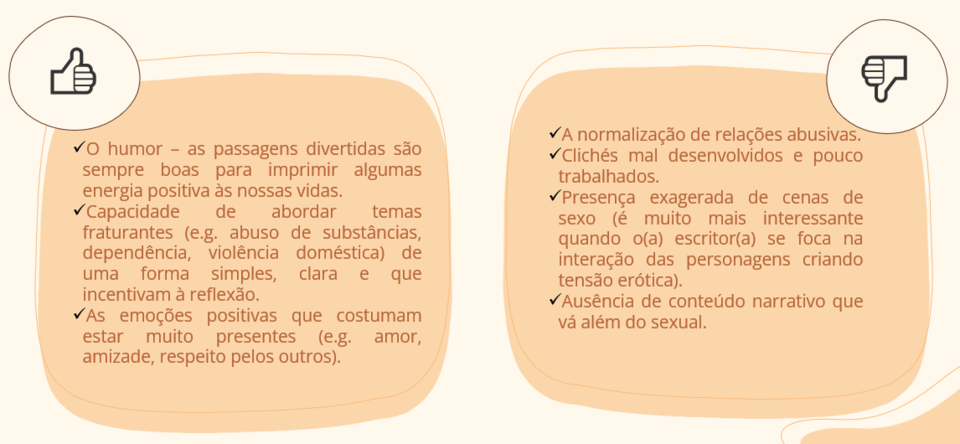 ✓O humor – as passagens divertidas são sempre boas para imprimir algumas energia positiva às nossas vidas.
✓Capacidade de abordar temas fraturantes (e.g. abuso de substâncias, dependência, violência doméstica) de uma forma simples, clara e que incentivam à reflexão.
✓As emoções positivas que costumam estar muito presentes (e.g. amor, amizade, respeito pelos outros).

✓A normalização de relações abusivas.
✓Clichés mal desenvolvidos e pouco trabalhados.
✓Presença exagerada de cenas de sexo (é muito mais interessante quando o(a) escritor(a) se foca na interação das personagens criando tensão erótica).
✓Ausência de conteúdo narrativo que vá além do sexual.